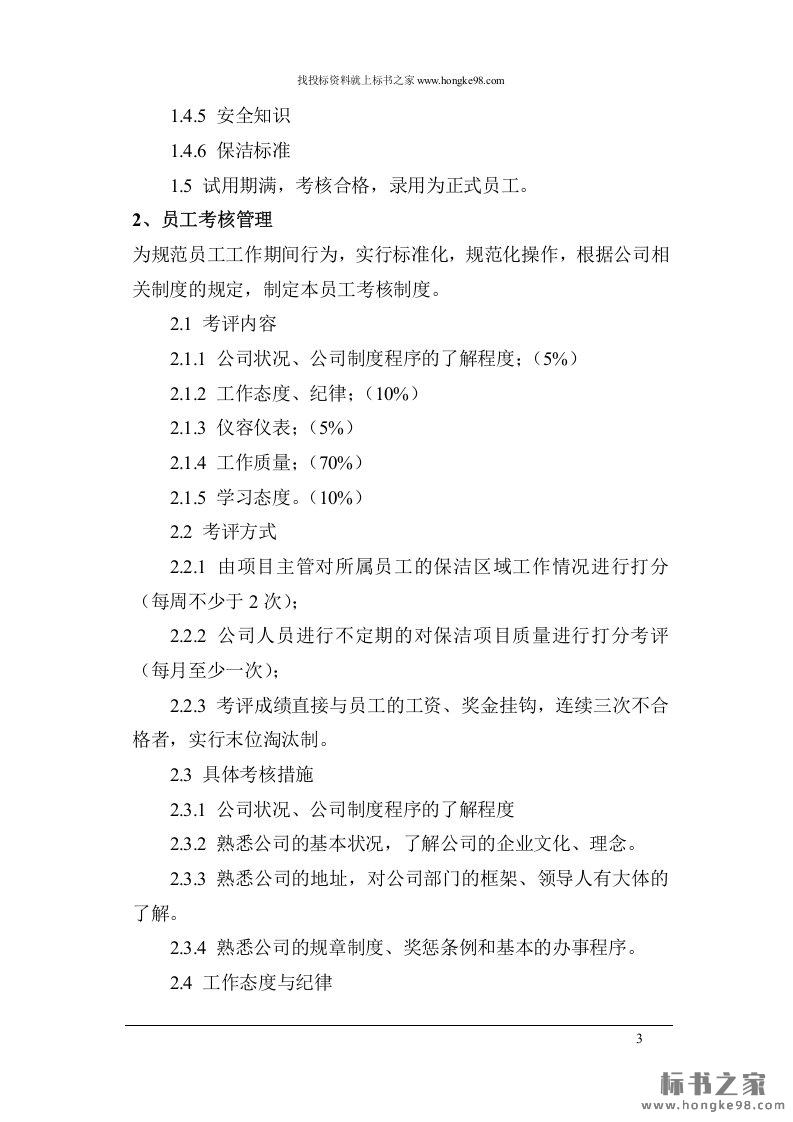 找投标资料就上标书之家 www.hongke98.com

1.4.5 安全知识

1.4.6 保洁标准

1.5 试用期满，考核合格，录用为正式员工。

2、员工考核管理

为规范员工工作期间行为，实行标准化，规范化操作，根据公司相关制度的规定，制定本员工考核制度。

2.1 考评内容

2.1.1 公司状况、公司制度程序的了解程度；（5%）

2.1.2 工作态度、纪律；（10%）

2.1.3 仪容仪表；（5%）

2.1.4 工作质量；（70%）

2.1.5 学习态度。（10%）

2.2 考评方式

2.2.1 由项目主管对所属员工的保洁区域工作情况进行打分（每周不少于 2 次）；

2.2.2 公司人员进行不定期的对保洁项目质量进行打分考评（每月至少一次）；

2.2.3 考评成绩直接与员工的工资、奖金挂钩，连续三次不合格者，实行末位淘汰制。

2.3 具体考核措施

2.3.1 公司状况、公司制度程序的了解程度

2.3.2 熟悉公司的基本状况，了解公司的企业文化、理念。

2.3.3 熟悉公司的地址，对公司部门的框架、领导人有大体的了解。

2.3.4 熟悉公司的规章制度、奖惩条例和基本的办事程序。

2.4 工作态度与纪律

3

标书之家
www.hongke98.com